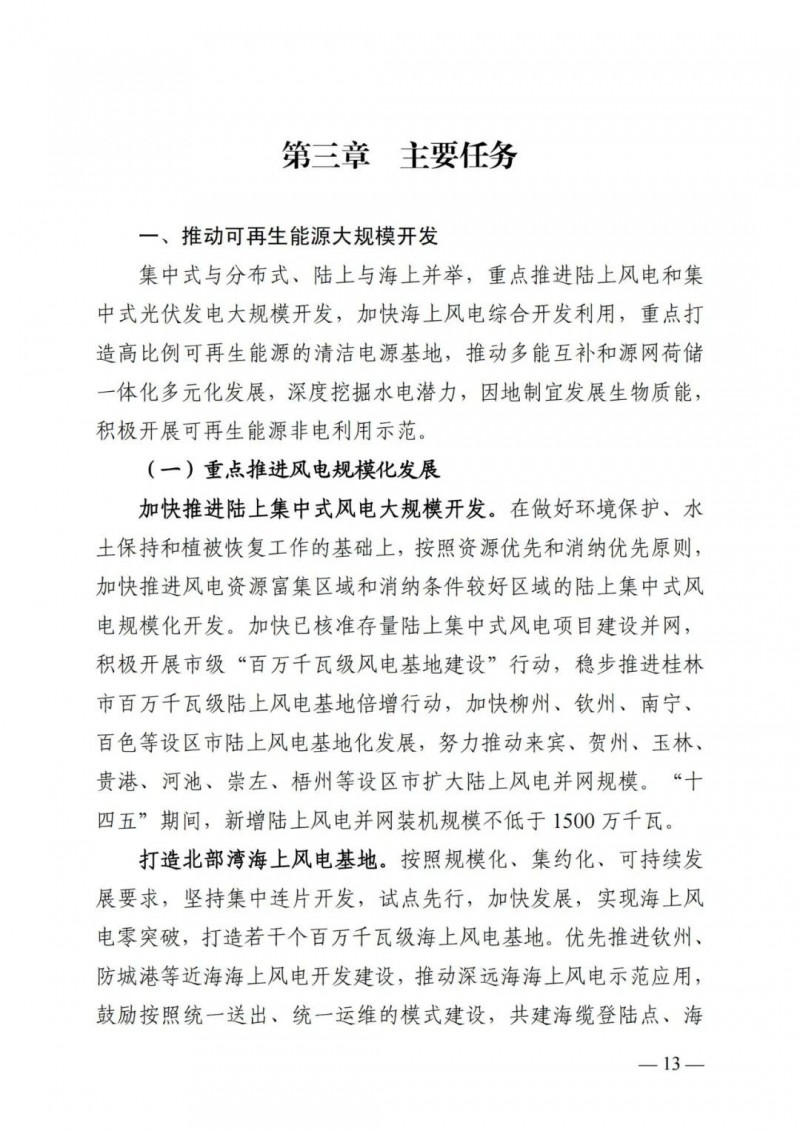 第三章　主要任务

一、推动可再生能源大规模开发

集中式与分布式、陆上与海上并举，重点推进陆上风电和集中式光伏发电大规模开发，加快海上风电综合开发利用，重点打造高比例可再生能源的清洁电源基地，推动多能互补和源网荷储一体化多元化发展，深度挖掘水电潜力，因地制宜发展生物质能，积极开展可再生能源非电利用示范。

（一）重点推进风电规模化发展

加快推进陆上集中式风电大规模开发。在做好环境保护、水土保持和植被恢复工作的基础上，按照资源优先和消纳优先原则，加快推进风电资源富集区域和消纳条件较好区域的陆上集中式风电规模化开发。加快已核准存量陆上集中式风电项目建设并网，积极开展市级“百万千瓦级风电基地建设”行动，稳步推进桂林市百万千瓦级陆上风电基地倍增行动，加快柳州、钦州、南宁、百色等设区市陆上风电基地化发展，努力推动来宾、贺州、玉林、贵港、河池、崇左、梧州等设区市扩大陆上风电并网规模。“十四五”期间，新增陆上风电并网装机规模不低于1500万千瓦。

打造北部湾海上风电基地。按照规模化、集约化、可持续发展要求，坚持集中连片开发，试点先行，加快发展，实现海上风电零突破，打造若干个百万千瓦级海上风电基地。优先推进钦州、防城港等近海海上风电开发建设，推动深远海海上风电示范应用，鼓励按照统一送出、统一运维的模式建设，共建海缆登陆点、海

— 13 —